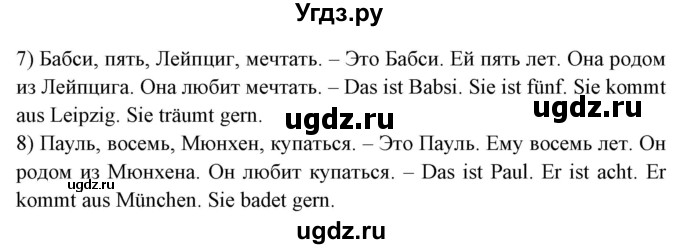 Угдз.ру

7) Бабси, пять, Лейпциг, мечтать. – Это Бабси. Ей пять лет. Она родом из Лейпцига. Она любит мечтать. – Das ist Babsi. Sie ist fünf. Sie kommt aus Leipzig. Sie träumt gern.

ugdz.ru

ugdz.ru

8) Пауль, восемь, Мюнхен, купаться. – Это Пауль. Ему восемь лет. Он родом из Мюнхена. Он любит купаться. – Das ist Paul. Er ist acht. Er kommt aus München. Sie badet gern.

ugdz.ru

ugdz.ru